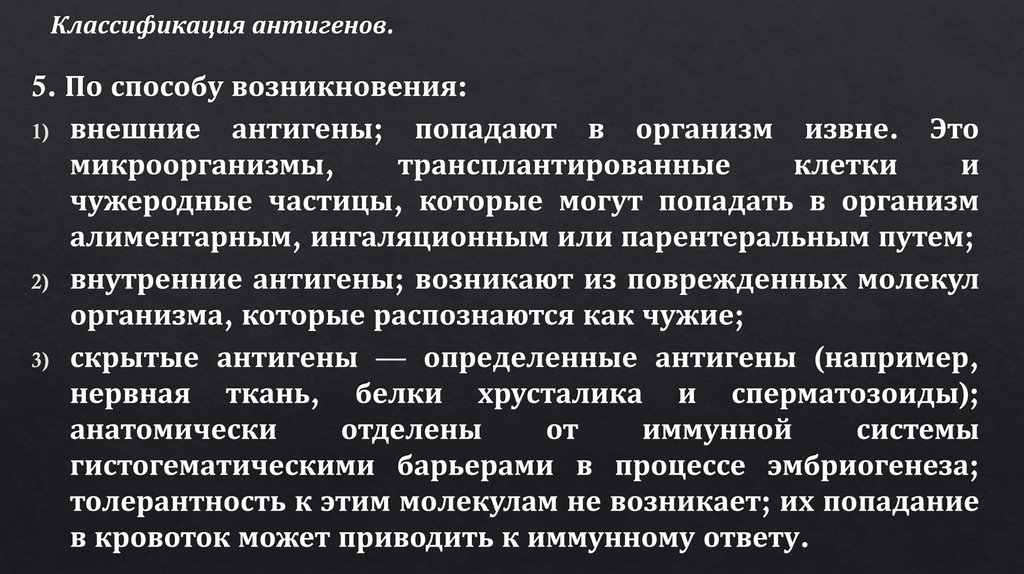 Классификация антигенов.

5. По способу возникновения:

1) внешние антигены; попадают в организм извне. Это микроорганизмы, трансплантированные клетки и чужеродные частицы, которые могут попадать в организм алиментарным, ингаляционным или парентеральным путем;

2) внутренние антигены; возникают из поврежденных молекул организма, которые распознаются как чужие;

3) скрытые антигены — определенные антигены (например, нервная ткань, белки хрусталика и сперматозоиды); анатомически отделены от иммунной системы гистогематическими барьерами в процессе эмбриогенеза; толерантность к этим молекулам не возникает; их попадание в кровоток может приводить к иммунному ответу.